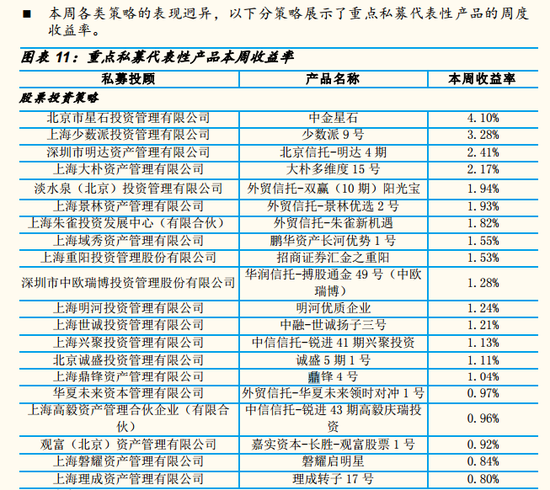 ■ 本周各类策略的表现迥异，以下分策略展示了重点私募代表性产品的周度收益率。

图表 11：重点私募代表性产品本周收益率

| 私募投顾 | 产品名称 | 本周收益率 |
|---|---|---|
| 股票投资策略 | | |
| 北京市星石投资管理有限公司 | 中金星石 | 4.10% |
| 上海少数派投资管理有限公司 | 少数派 9 号 | 3.28% |
| 深圳市明达资产管理有限公司 | 北京信托-明达 4 期 | 2.41% |
| 上海大朴资产管理有限公司 | 大朴多维度 15 号 | 2.17% |
| 淡水泉（北京）投资管理有限公司 | 外贸信托-双赢（10 期）阳光宝 | 1.94% |
| 上海景林资产管理有限公司 | 外贸信托-景林优选 2 号 | 1.93% |
| 上海朱雀投资发展中心（有限合伙） | 外贸信托-朱雀新机遇 | 1.82% |
| 上海域秀资产管理有限公司 | 鹏华资产长河优势 1 号 | 1.55% |
| 上海重阳投资管理股份有限公司 | 招商证券汇金之重阳 | 1.53% |
| 深圳市中欧瑞博投资管理股份有限公司 | 华润信托-搏股通金 49 号（中欧瑞博） | 1.28% |
| 上海明河投资管理有限公司 | 明河优质企业 | 1.24% |
| 上海世诚投资管理有限公司 | 中融-世诚扬子三号 | 1.21% |
| 上海兴聚投资管理有限公司 | 中信信托-锐进 41 期兴聚投资 | 1.13% |
| 北京诚盛投资管理有限公司 | 诚盛 5 期 1 号 | 1.11% |
| 上海鼎锋资产管理有限公司 | 鼎锋 4 号 | 1.04% |
| 华夏未来资本管理有限公司 | 外贸信托-华夏未来领时对冲 1 号 | 0.97% |
| 上海高毅资产管理合伙企业（有限合伙） | 中信信托-锐进 43 期高毅庆瑞投资 | 0.96% |
| 观富（北京）资产管理有限公司 | 嘉实资本-长胜-观富股票 1 号 | 0.92% |
| 上海磐耀资产管理有限公司 | 磐耀启明星 | 0.84% |
| 上海理成资产管理有限公司 | 理成转子 17 号 | 0.80% |